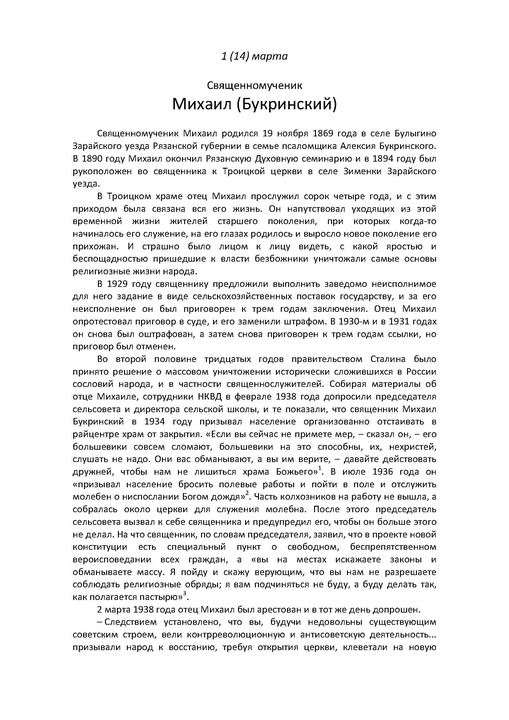 1 (14) марта

Священномученик

Михаил (Букринский)

Священномученик Михаил родился 19 ноября 1869 года в селе Булыгино Зарайского уезда Рязанской губернии в семье псаломщика Алексия Букринского. В 1890 году Михаил окончил Рязанскую Духовную семинарию и в 1894 году был рукоположен во священника к Троицкой церкви в селе Зименки Зарайского уезда.

В Троицком храме отец Михаил прослужил сорок четыре года, и с этим приходом была связана вся его жизнь. Он напутствовал уходящих из этой временной жизни жителей старшего поколения, при которых когда-то начиналось его служение, на его глазах родилось и выросло новое поколение его прихожан. И страшно было лицом к лицу видеть, с какой яростью и беспощадностью пришедшие к власти безбожники уничтожали самые основы религиозные жизни народа.

В 1929 году священнику предложили выполнить заведомо неисполнимое для него задание в виде сельскохозяйственных поставок государству, и за его неисполнение он был приговорен к трем годам заключения. Отец Михаил опротестовал приговор в суде, и его заменили штрафом. В 1930-м и в 1931 годах он снова был оштрафован, а затем снова приговорен к трем годам ссылки, но приговор был отменен.

Во второй половине тридцатых годов правительством Сталина было принято решение о массовом уничтожении исторически сложившихся в России сословий народа, и в частности священнослужителей. Собирая материалы об отце Михаиле, сотрудники НКВД в феврале 1938 года допросили председателя сельсовета и директора сельской школы, и те показали, что священник Михаил Букринский в 1934 году призывал население организованно отстаивать в райцентре храм от закрытия. «Если вы сейчас не примете мер, – сказал он, – его большевики совсем сломают, большевики на это способны, их, нехристей, слушать не надо. Они вас обманывают, а вы им верите, – давайте действовать дружней, чтобы нам не лишиться храма Божьего»$^1$. В июле 1936 года он «призывал население бросить полевые работы и пойти в поле и отслужить молебен о ниспослании Богом дождя»$^2$. Часть колхозников на работу не вышла, а собралась около церкви для служения молебна. После этого председатель сельсовета вызвал к себе священника и предупредил его, чтобы он больше этого не делал. На что священник, по словам председателя, заявил, что в проекте новой конституции есть специальный пункт о свободном, беспрепятственном вероисповедании всех граждан, а «вы на местах искажаете законы и обманываете массу. Я пойду и скажу верующим, что вы нам не разрешаете соблюдать религиозные обряды; я вам подчиняться не буду, а буду делать так, как полагается пастырю»$^3$.

2 марта 1938 года отец Михаил был арестован и в тот же день допрошен.

– Следствием установлено, что вы, будучи недовольны существующим советским строем, вели контрреволюционную и антисоветскую деятельность... призывали народ к восстанию, требуя открытия церкви, клеветали на новую